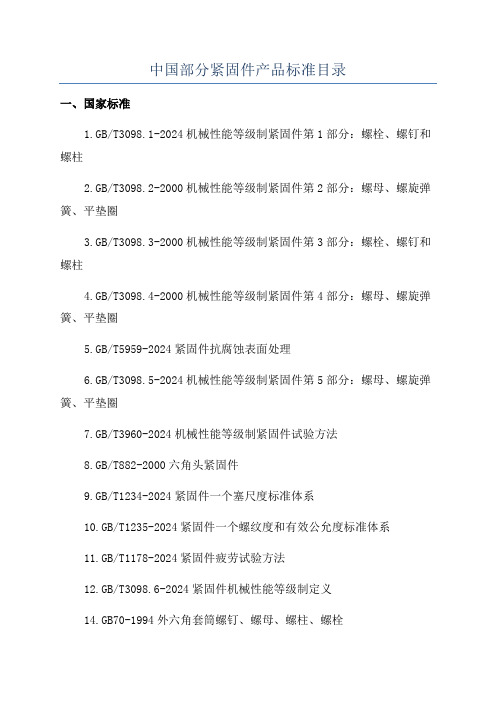 中国部分紧固件产品标准目录

一、国家标准

1.GB/T3098.1-2024 机械性能等级制紧固件第 1 部分：螺栓、螺钉和螺柱

2.GB/T3098.2-2000 机械性能等级制紧固件第 2 部分：螺母、螺旋弹簧、平垫圈

3.GB/T3098.3-2000 机械性能等级制紧固件第 3 部分：螺栓、螺钉和螺柱

4.GB/T3098.4-2000 机械性能等级制紧固件第 4 部分：螺母、螺旋弹簧、平垫圈

5.GB/T5959-2024 紧固件抗腐蚀表面处理

6.GB/T3098.5-2024 机械性能等级制紧固件第 5 部分：螺母、螺旋弹簧、平垫圈

7.GB/T3960-2024 机械性能等级制紧固件试验方法

8.GB/T882-2000 六角头紧固件

9.GB/T1234-2024 紧固件一个塞尺度标准体系

10.GB/T1235-2024 紧固件一个螺纹度和有效公允度标准体系

11.GB/T1178-2024 紧固件疲劳试验方法

12.GB/T3098.6-2024 紧固件机械性能等级制定义

14.GB70-1994 外六角套筒螺钉、螺母、螺柱、螺栓